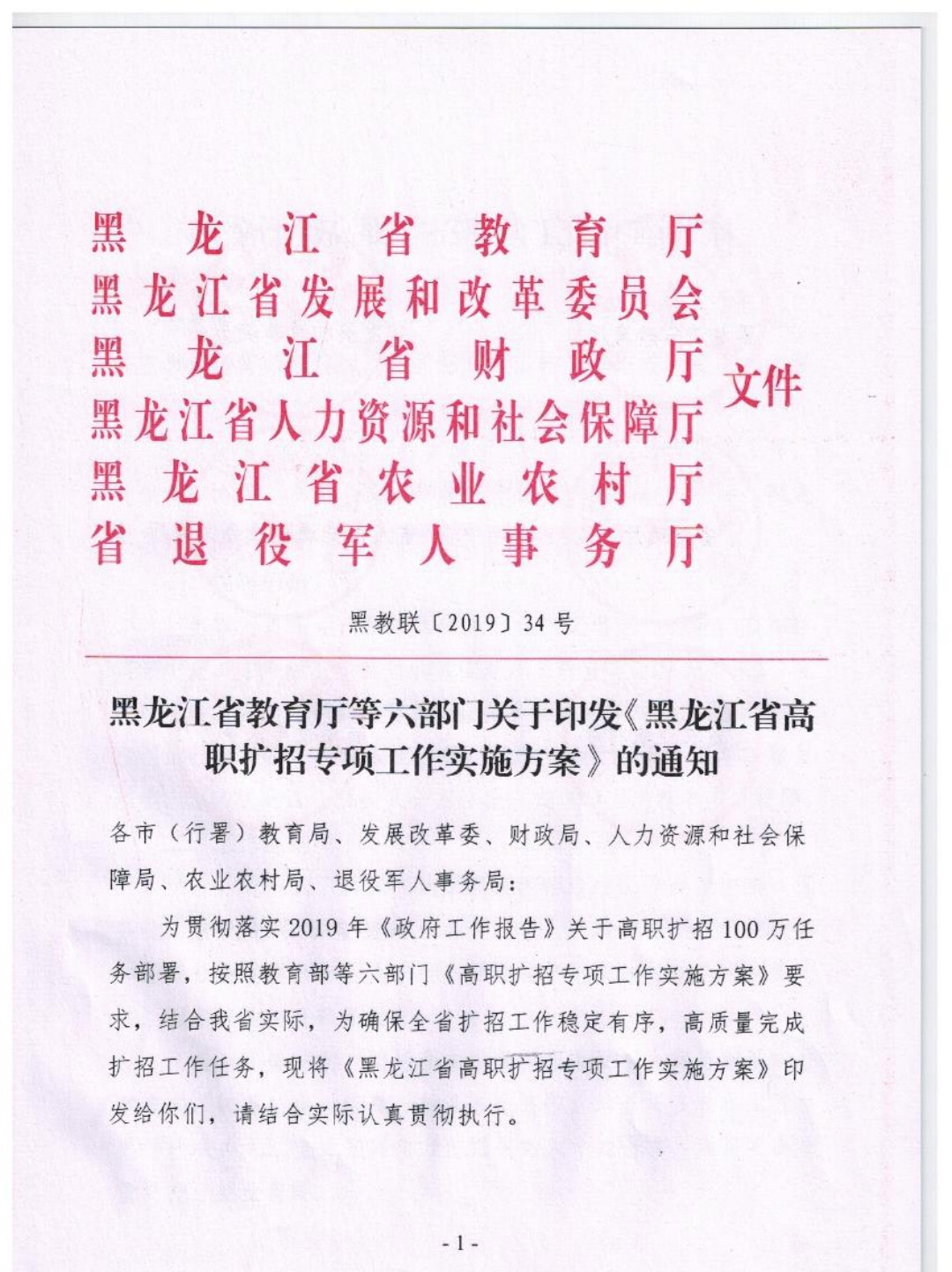 黑龙江省教育厅
黑龙江省发展和改革委员会
黑龙江省财政厅
黑龙江省人力资源和社会保障厅
黑龙江省农业农村厅
省退役军人事务厅
文件

黑教联〔2019〕34号

黑龙江省教育厅等六部门关于印发《黑龙江省高职扩招专项工作实施方案》的通知

各市（行署）教育局、发展改革委、财政局、人力资源和社会保障局、农业农村局、退役军人事务局：

为贯彻落实2019年《政府工作报告》关于高职扩招100万任务部署，按照教育部等六部门《高职扩招专项工作实施方案》要求，结合我省实际，为确保全省扩招工作稳定有序，高质量完成扩招工作任务，现将《黑龙江省高职扩招专项工作实施方案》印发给你们，请结合实际认真贯彻执行。

-1-